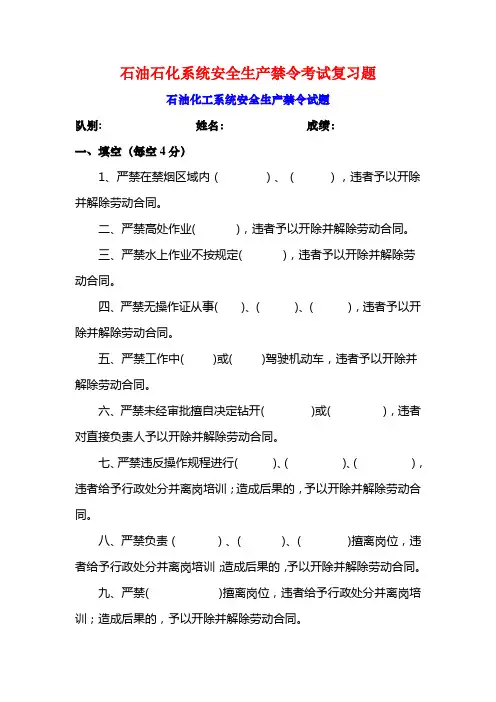 石油石化系统安全生产禁令考试复习题

石油化工系统安全生产禁令试题

队别：　　　　　　姓名：　　　　　　成绩：

一、填空（每空 4 分）

1、严禁在禁烟区域内（　　　）、（　　　），违者予以开除并解除劳动合同。

二、严禁高处作业(　　　)，违者予以开除并解除劳动合同。

三、严禁水上作业不按规定(　　　)，违者予以开除并解除劳动合同。

四、严禁无操作证从事(　　)、(　　　)、(　　　)，违者予以开除并解除劳动合同。

五、严禁工作中(　　　)或(　　　)驾驶机动车，违者予以开除并解除劳动合同。

六、严禁未经审批擅自决定钻开(　　　　)或(　　　　)，违者对直接负责人予以开除并解除劳动合同。

七、严禁违反操作规程进行(　　　)、(　　　　)、(　　　　)，违者给予行政处分并离岗培训；造成后果的，予以开除并解除劳动合同。

八、严禁负责（　　　）、(　　　)、(　　　　)擅离岗位，违者给予行政处分并离岗培训；造成后果的，予以开除并解除劳动合同。

九、严禁(　　　　　　)擅离岗位，违者给予行政处分并离岗培训；造成后果的，予以开除并解除劳动合同。